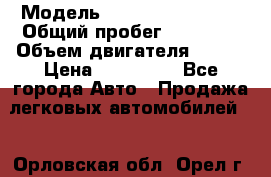 Модель
Общий пробег
Объем двигателя
Цена Все города Авто Продажа легковых автомобилей

Орловская обл Орел г